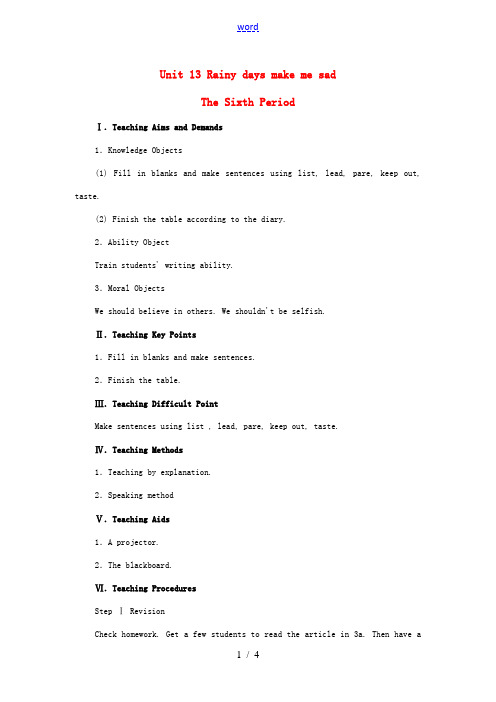 word

Unit 13 Rainy days make me sad

The Sixth Period

Ⅰ. Teaching Aims and Demands

1. Knowledge Objects

(1) Fill in blanks and make sentences using list, lead, pare, keep out, taste.

(2) Finish the table according to the diary.

2. Ability Object

Train students' writing ability.

3. Moral Objects

We should believe in others. We shouldn't be selfish.

Ⅱ. Teaching Key Points

1. Fill in blanks and make sentences.

2. Finish the table.

Ⅲ. Teaching Difficult Point

Make sentences using list , lead, pare, keep out, taste.

Ⅳ. Teaching Methods

1. Teaching by explanation.

2. Speaking method

Ⅴ. Teaching Aids

1. A projector.

2. The blackboard.

Ⅵ. Teaching Procedures

Step Ⅰ Revision

Check homework. Get a few students to read the article in 3a. Then have a

1 / 4